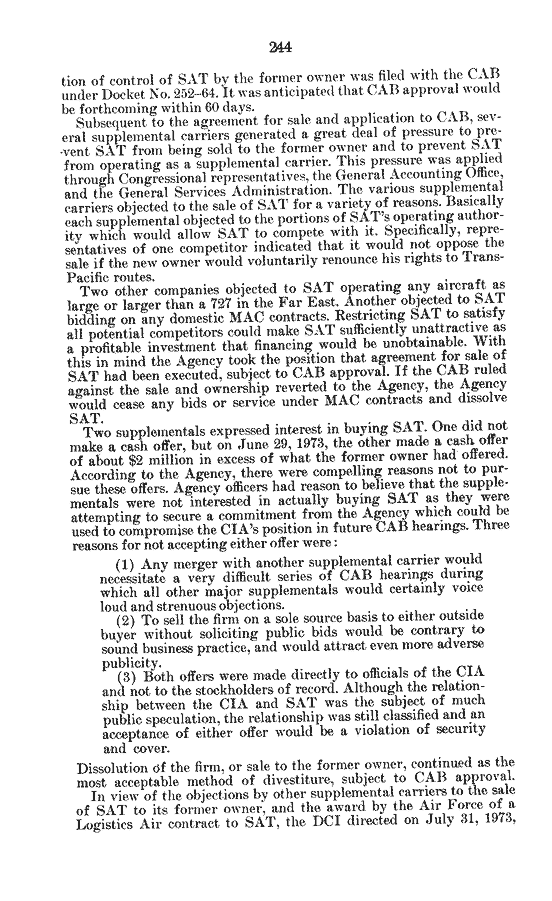 244

tion of control of SAT by the former owner was filed with the CAB under Docket No. 252–64. It was anticipated that CAB approval would be forthcoming within 60 days.

Subsequent to the agreement for sale and application to CAB, several supplemental carriers generated a great deal of pressure to prevent SAT from being sold to the former owner and to prevent SAT from operating as a supplemental carrier. This pressure was applied through Congressional representatives, the General Accounting Office, and the General Services Administration. The various supplemental carriers objected to the sale of SAT for a variety of reasons. Basically each supplemental objected to the portions of SAT's operating authority which would allow SAT to compete with it. Specifically, representatives of one competitor indicated that it would not oppose the sale if the new owner would voluntarily renounce his rights to Trans-Pacific routes.

Two other companies objected to SAT operating any aircraft as large or larger than a 727 in the Far East. Another objected to SAT bidding on any domestic MAC contracts. Restricting SAT to satisfy all potential competitors could make SAT sufficiently unattractive as a profitable investment that financing would be unobtainable. With this in mind the Agency took the position that agreement for sale of SAT had been executed, subject to CAB approval. If the CAB ruled against the sale and ownership reverted to the Agency, the Agency would cease any bids or service under MAC contracts and dissolve SAT.

Two supplementals expressed interest in buying SAT. One did not make a cash offer, but on June 29, 1973, the other made a cash offer of about $2 million in excess of what the former owner had offered. According to the Agency, there were compelling reasons not to pursue these offers. Agency officers had reason to believe that the supplementals were not interested in actually buying SAT as they were attempting to secure a commitment from the Agency which could be used to compromise the CIA's position in future CAB hearings. Three reasons for not accepting either offer were:

(1) Any merger with another supplemental carrier would necessitate a very difficult series of CAB hearings during which all other major supplementals would certainly voice loud and strenuous objections.

(2) To sell the firm on a sole source basis to either outside buyer without soliciting public bids would be contrary to sound business practice, and would attract even more adverse publicity.

(3) Both offers were made directly to officials of the CIA and not to the stockholders of record. Although the relationship between the CIA and SAT was the subject of much public speculation, the relationship was still classified and an acceptance of either offer would be a violation of security and cover.

Dissolution of the firm, or sale to the former owner, continued as the most acceptable method of divestiture, subject to CAB approval.

In view of the objections by other supplemental carriers to the sale of SAT to its former owner, and the award by the Air Force of a Logistics Air contract to SAT, the DCI directed on July 31, 1973,